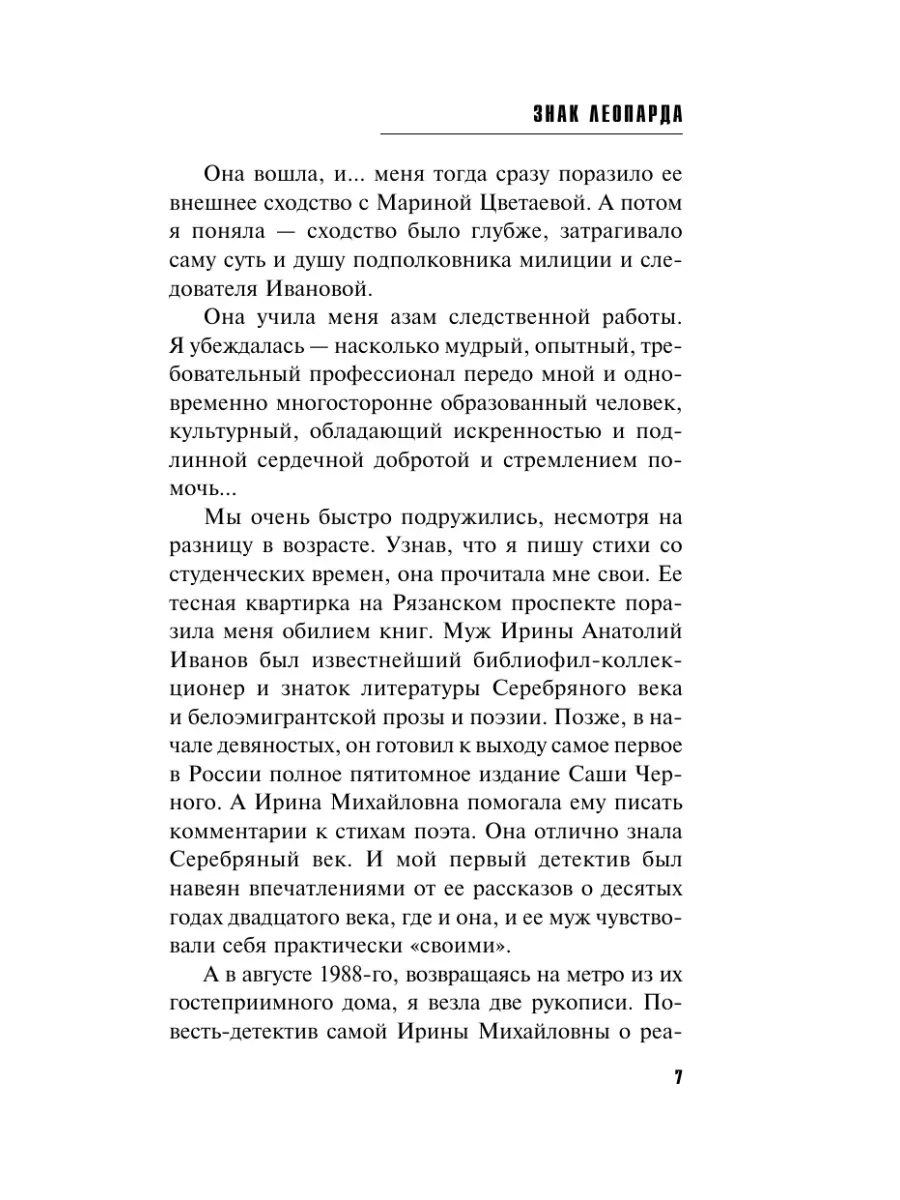 ЗНАК ЛЕОПАРДА

Она вошла, и... меня тогда сразу поразило ее внешнее сходство с Мариной Цветаевой. А потом я поняла — сходство было глубже, затрагивало саму суть и душу подполковника милиции и следователя Ивановой.

Она учила меня азам следственной работы. Я убеждалась — насколько мудрый, опытный, требовательный профессионал передо мной и одновременно многосторонне образованный человек, культурный, обладающий искренностью и подлинной сердечной добротой и стремлением помочь...

Мы очень быстро подружились, несмотря на разницу в возрасте. Узнав, что я пишу стихи со студенческих времен, она прочитала мне свои. Ее тесная квартирка на Рязанском проспекте поразила меня обилием книг. Муж Ирины Анатолий Иванов был известнейший библиофил-коллекционер и знаток литературы Серебряного века и белоэмигрантской прозы и поэзии. Позже, в начале девяностых, он готовил к выходу самое первое в России полное пятитомное издание Саши Черного. А Ирина Михайловна помогала ему писать комментарии к стихам поэта. Она отлично знала Серебряный век. И мой первый детектив был навеян впечатлениями от ее рассказов о десятых годах двадцатого века, где и она, и ее муж чувствовали себя практически «своими».

А в августе 1988-го, возвращаясь на метро из их гостеприимного дома, я везла две рукописи. Повесть-детектив самой Ирины Михайловны о реа-

7